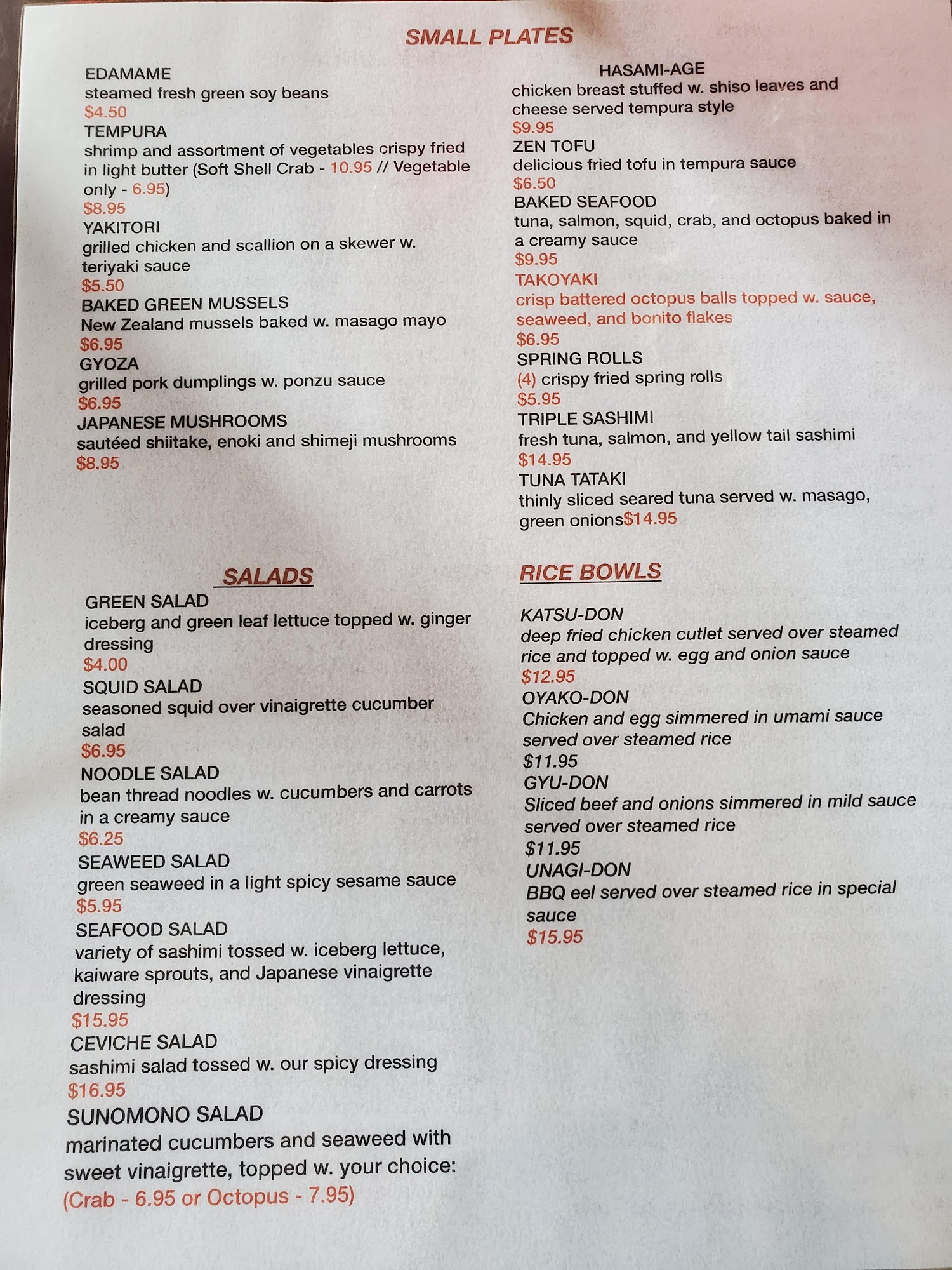 SMALL PLATES

EDAMAME
steamed fresh green soy beans
$4.50
TEMPURA
shrimp and assortment of vegetables crispy fried in light butter (Soft Shell Crab - 10.95 // Vegetable only - 6.95)
$8.95
YAKITORI
grilled chicken and scallion on a skewer w. teriyaki sauce
$5.50
BAKED GREEN MUSSELS
New Zealand mussels baked w. masago mayo
$6.95
GYOZA
grilled pork dumplings w. ponzu sauce
$6.95
JAPANESE MUSHROOMS
sautéed shiitake, enoki and shimeji mushrooms
$8.95

HASAMI-AGE
chicken breast stuffed w. shiso leaves and cheese served tempura style
$9.95
ZEN TOFU
delicious fried tofu in tempura sauce
$6.50
BAKED SEAFOOD
tuna, salmon, squid, crab, and octopus baked in a creamy sauce
$9.95
TAKOYAKI
crisp battered octopus balls topped w. sauce, seaweed, and bonito flakes
$6.95
SPRING ROLLS
(4) crispy fried spring rolls
$5.95
TRIPLE SASHIMI
fresh tuna, salmon, and yellow tail sashimi
$14.95
TUNA TATAKI
thinly sliced seared tuna served w. masago, green onions$14.95

SALADS
GREEN SALAD
iceberg and green leaf lettuce topped w. ginger dressing
$4.00
SQUID SALAD
seasoned squid over vinaigrette cucumber salad
$6.95
NOODLE SALAD
bean thread noodles w. cucumbers and carrots in a creamy sauce
$6.25
SEAWEED SALAD
green seaweed in a light spicy sesame sauce
$5.95
SEAFOOD SALAD
variety of sashimi tossed w. iceberg lettuce, kaiware sprouts, and Japanese vinaigrette dressing
$15.95
CEVICHE SALAD
sashimi salad tossed w. our spicy dressing
$16.95
SUNOMONO SALAD
marinated cucumbers and seaweed with sweet vinaigrette, topped w. your choice:
(Crab - 6.95 or Octopus - 7.95)

RICE BOWLS

KATSU-DON
deep fried chicken cutlet served over steamed rice and topped w. egg and onion sauce
$12.95
OYAKO-DON
Chicken and egg simmered in umami sauce served over steamed rice
$11.95
GYU-DON
Sliced beef and onions simmered in mild sauce served over steamed rice
$11.95
UNAGI-DON
BBQ eel served over steamed rice in special sauce
$15.95